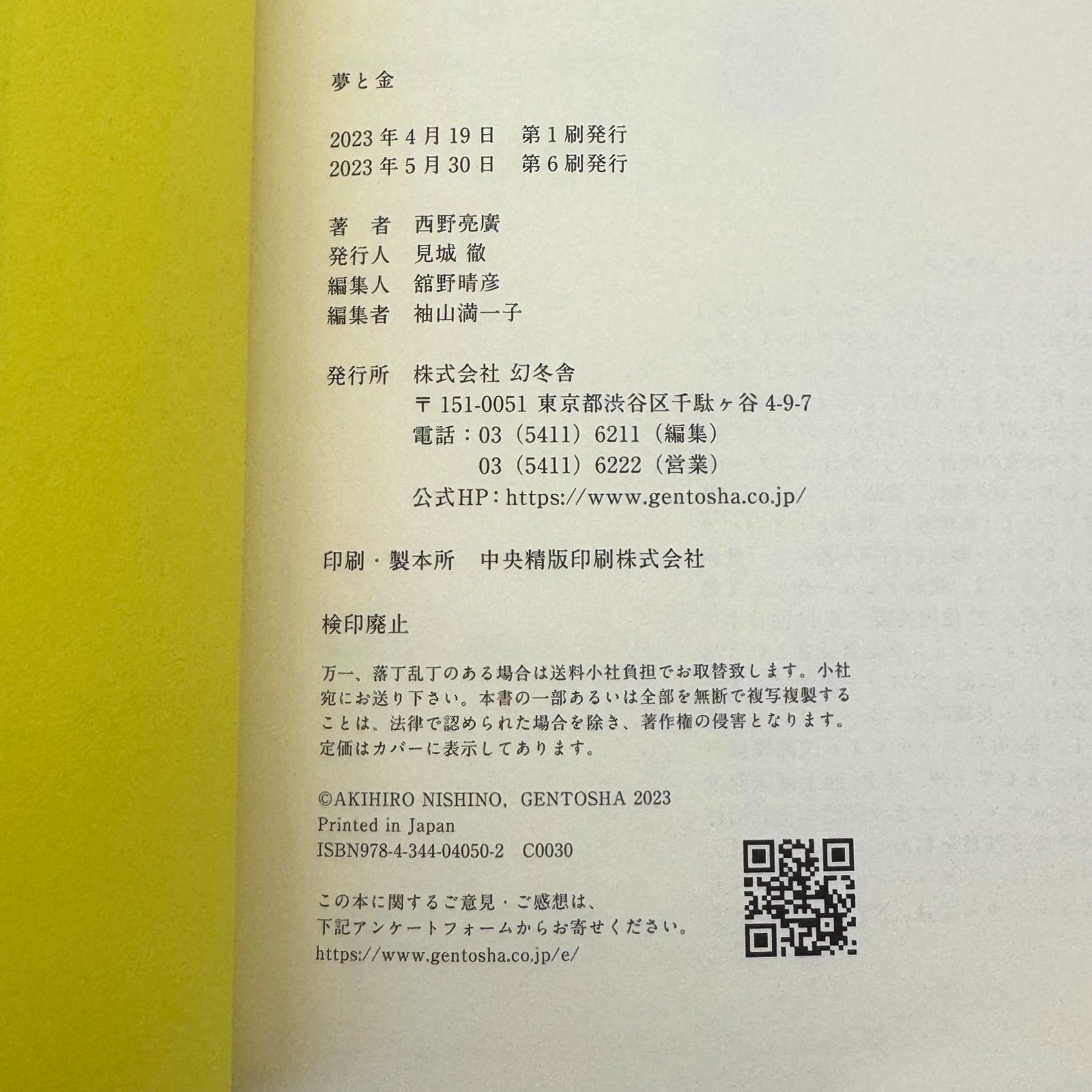 夢と金

2023年4月19日 第1刷発行
2023年5月30日 第6刷発行

著 者 西野亮廣
発行人 見城 徹
編集人 舘野晴彦
編集者 袖山満一子

発行所 株式会社 幻冬舎
〒151-0051 東京都渋谷区千駄ヶ谷4-9-7
電話：03（5411）6211（編集）
03（5411）6222（営業）
公式HP：https://www.gentosha.co.jp/

印刷・製本所 中央精版印刷株式会社

検印廃止

万一、落丁乱丁のある場合は送料小社負担でお取替致します。小社宛にお送り下さい。本書の一部あるいは全部を無断で複写複製することは、法律で認められた場合を除き、著作権の侵害となります。定価はカバーに表示してあります。

©AKIHIRO NISHINO, GENTOSHA 2023
Printed in Japan
ISBN978-4-344-04050-2 C0030

この本に関するご意見・ご感想は、
下記アンケートフォームからお寄せください。
https://www.gentosha.co.jp/e/